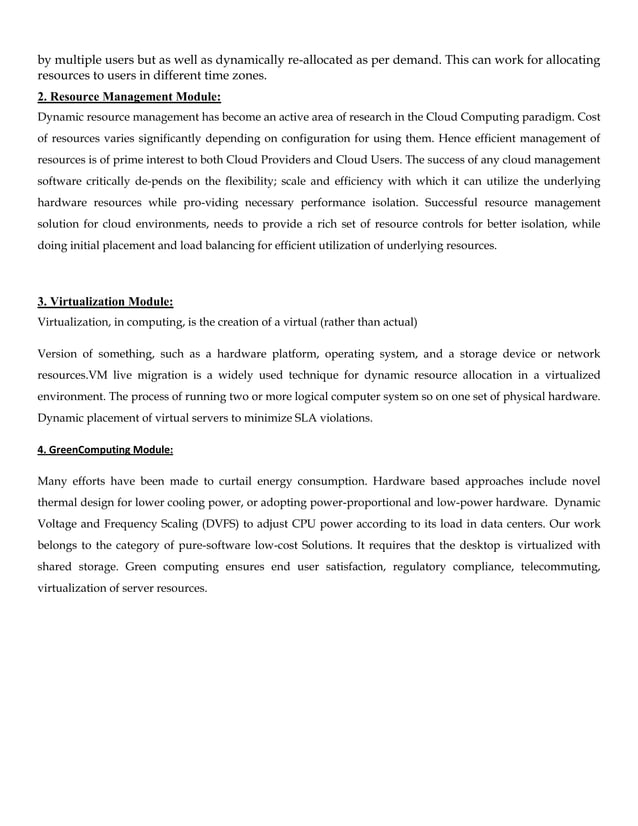 by multiple users but as well as dynamically re-allocated as per demand. This can work for allocating resources to users in different time zones.

2. Resource Management Module:

Dynamic resource management has become an active area of research in the Cloud Computing paradigm. Cost of resources varies significantly depending on configuration for using them. Hence efficient management of resources is of prime interest to both Cloud Providers and Cloud Users. The success of any cloud management software critically de-pends on the flexibility; scale and efficiency with which it can utilize the underlying hardware resources while pro-viding necessary performance isolation. Successful resource management solution for cloud environments, needs to provide a rich set of resource controls for better isolation, while doing initial placement and load balancing for efficient utilization of underlying resources.

3. Virtualization Module:

Virtualization, in computing, is the creation of a virtual (rather than actual)

Version of something, such as a hardware platform, operating system, and a storage device or network resources.VM live migration is a widely used technique for dynamic resource allocation in a virtualized environment. The process of running two or more logical computer system so on one set of physical hardware. Dynamic placement of virtual servers to minimize SLA violations.

4. GreenComputing Module:

Many efforts have been made to curtail energy consumption. Hardware based approaches include novel thermal design for lower cooling power, or adopting power-proportional and low-power hardware. Dynamic Voltage and Frequency Scaling (DVFS) to adjust CPU power according to its load in data centers. Our work belongs to the category of pure-software low-cost Solutions. It requires that the desktop is virtualized with shared storage. Green computing ensures end user satisfaction, regulatory compliance, telecommuting, virtualization of server resources.